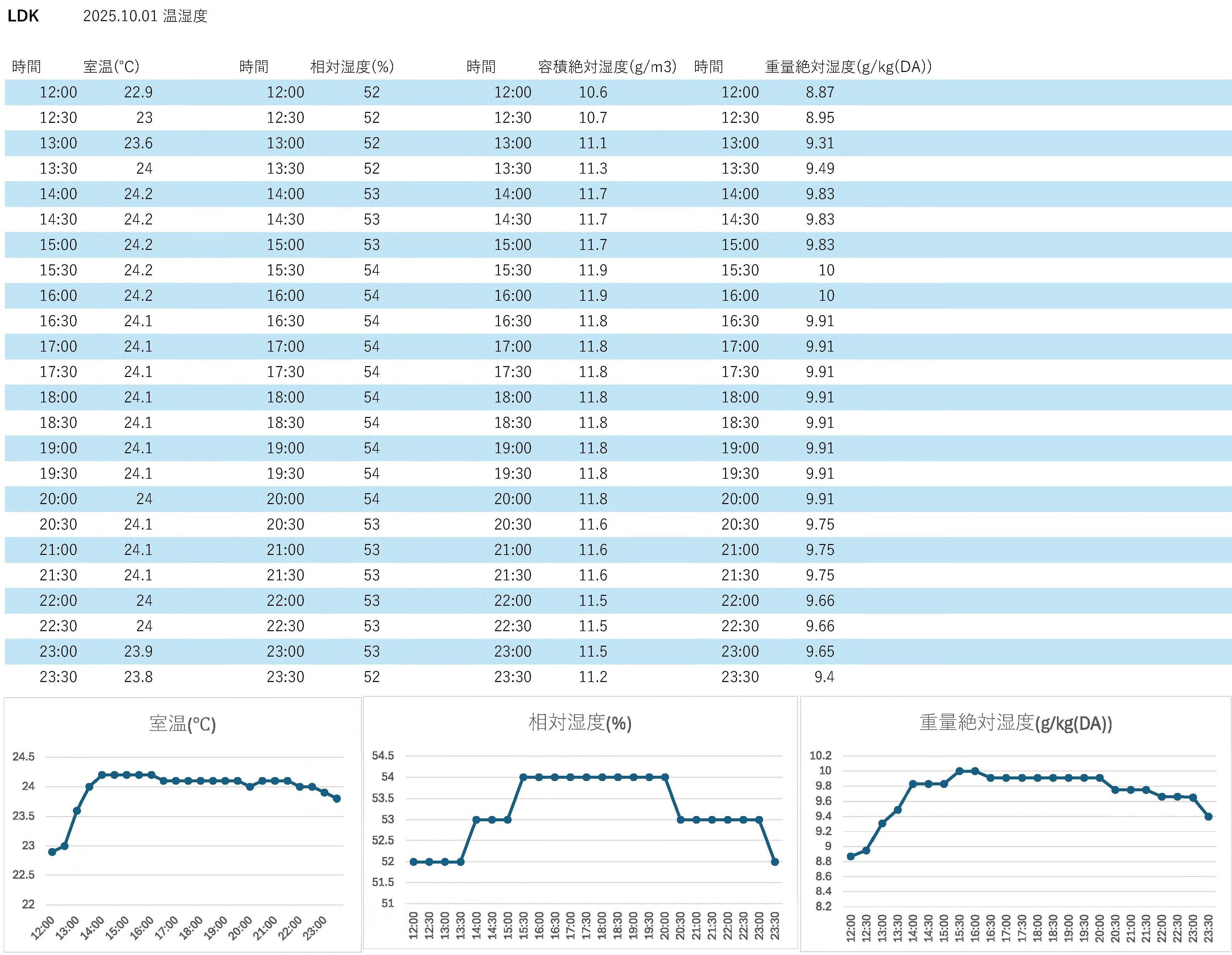 LDK 2025.10.01 温湿度

| 時間 | 室温(°C) | 時間 | 相対湿度(%) | 時間 | 容積絶対湿度(g/m3) | 時間 | 重量絶対湿度(g/kg(DA)) |
|---|---|---|---|---|---|---|---|
| 12:00 | 22.9 | 12:00 | 52 | 12:00 | 10.6 | 12:00 | 8.87 |
| 12:30 | 23 | 12:30 | 52 | 12:30 | 10.7 | 12:30 | 8.95 |
| 13:00 | 23.6 | 13:00 | 52 | 13:00 | 11.1 | 13:00 | 9.31 |
| 13:30 | 24 | 13:30 | 52 | 13:30 | 11.3 | 13:30 | 9.49 |
| 14:00 | 24.2 | 14:00 | 53 | 14:00 | 11.7 | 14:00 | 9.83 |
| 14:30 | 24.2 | 14:30 | 53 | 14:30 | 11.7 | 14:30 | 9.83 |
| 15:00 | 24.2 | 15:00 | 53 | 15:00 | 11.7 | 15:00 | 9.83 |
| 15:30 | 24.2 | 15:30 | 54 | 15:30 | 11.9 | 15:30 | 10 |
| 16:00 | 24.2 | 16:00 | 54 | 16:00 | 11.9 | 16:00 | 10 |
| 16:30 | 24.1 | 16:30 | 54 | 16:30 | 11.8 | 16:30 | 9.91 |
| 17:00 | 24.1 | 17:00 | 54 | 17:00 | 11.8 | 17:00 | 9.91 |
| 17:30 | 24.1 | 17:30 | 54 | 17:30 | 11.8 | 17:30 | 9.91 |
| 18:00 | 24.1 | 18:00 | 54 | 18:00 | 11.8 | 18:00 | 9.91 |
| 18:30 | 24.1 | 18:30 | 54 | 18:30 | 11.8 | 18:30 | 9.91 |
| 19:00 | 24.1 | 19:00 | 54 | 19:00 | 11.8 | 19:00 | 9.91 |
| 19:30 | 24.1 | 19:30 | 54 | 19:30 | 11.8 | 19:30 | 9.91 |
| 20:00 | 24 | 20:00 | 54 | 20:00 | 11.8 | 20:00 | 9.91 |
| 20:30 | 24.1 | 20:30 | 53 | 20:30 | 11.6 | 20:30 | 9.75 |
| 21:00 | 24.1 | 21:00 | 53 | 21:00 | 11.6 | 21:00 | 9.75 |
| 21:30 | 24.1 | 21:30 | 53 | 21:30 | 11.6 | 21:30 | 9.75 |
| 22:00 | 24 | 22:00 | 53 | 22:00 | 11.5 | 22:00 | 9.66 |
| 22:30 | 24 | 22:30 | 53 | 22:30 | 11.5 | 22:30 | 9.66 |
| 23:00 | 23.9 | 23:00 | 53 | 23:00 | 11.5 | 23:00 | 9.65 |
| 23:30 | 23.8 | 23:30 | 52 | 23:30 | 11.2 | 23:30 | 9.4 |

室温(°C)
24.5 24 23.5 23 22.5 22
12:00 13:00 14:00 15:00 16:00 17:00 18:00 19:00 20:00 21:00 22:00 23:00

相対湿度(%)
54.5 54 53.5 53 52.5 52 51.5 51
12:00 12:30 13:00 13:30 14:00 14:30 15:00 15:30 16:00 16:30 17:00 17:30 18:00 18:30 19:00 19:30 20:00 20:30 21:00 21:30 22:00 22:30 23:00 23:30

重量絶対湿度(g/kg(DA))
10.2 10 9.8 9.6 9.4 9.2 9 8.8 8.6 8.4 8.2
12:00 12:30 13:00 13:30 14:00 14:30 15:00 15:30 16:00 16:30 17:00 17:30 18:00 18:30 19:00 19:30 20:00 20:30 21:00 21:30 22:00 22:30 23:00 23:30